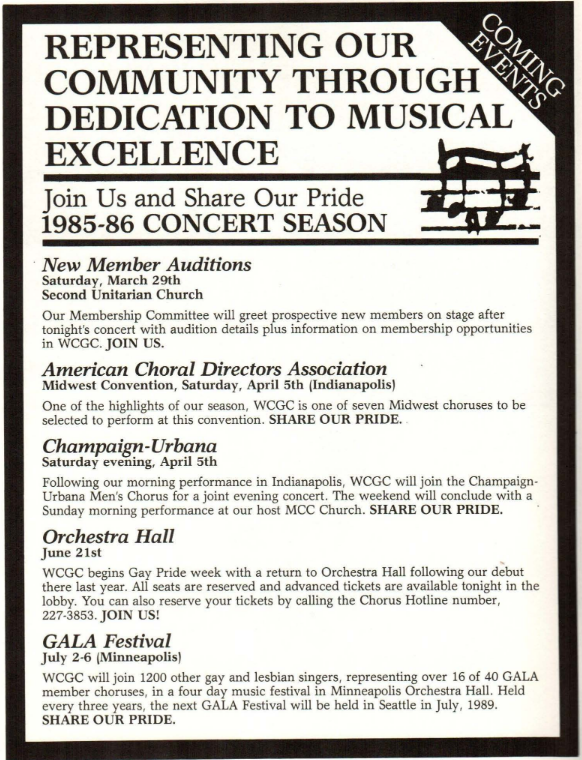 REPRESENTING OUR COMMUNITY THROUGH DEDICATION TO MUSICAL EXCELLENCE

COMING EVENTS

Join Us and Share Our Pride
1985-86 CONCERT SEASON

New Member Auditions
Saturday, March 29th
Second Unitarian Church

Our Membership Committee will greet prospective new members on stage after tonight's concert with audition details plus information on membership opportunities in WCGC. JOIN US.

American Choral Directors Association
Midwest Convention, Saturday, April 5th (Indianapolis)

One of the highlights of our season, WCGC is one of seven Midwest choruses to be selected to perform at this convention. SHARE OUR PRIDE.

Champaign-Urbana
Saturday evening, April 5th

Following our morning performance in Indianapolis, WCGC will join the Champaign-Urbana Men's Chorus for a joint evening concert. The weekend will conclude with a Sunday morning performance at our host MCC Church. SHARE OUR PRIDE.

Orchestra Hall
June 21st

WCGC begins Gay Pride week with a return to Orchestra Hall following our debut there last year. All seats are reserved and advanced tickets are available tonight in the lobby. You can also reserve your tickets by calling the Chorus Hotline number, 227-3853. JOIN US!

GALA Festival
July 2-6 (Minneapolis)

WCGC will join 1200 other gay and lesbian singers, representing over 16 of 40 GALA member choruses, in a four day music festival in Minneapolis Orchestra Hall. Held every three years, the next GALA Festival will be held in Seattle in July, 1989. SHARE OUR PRIDE.